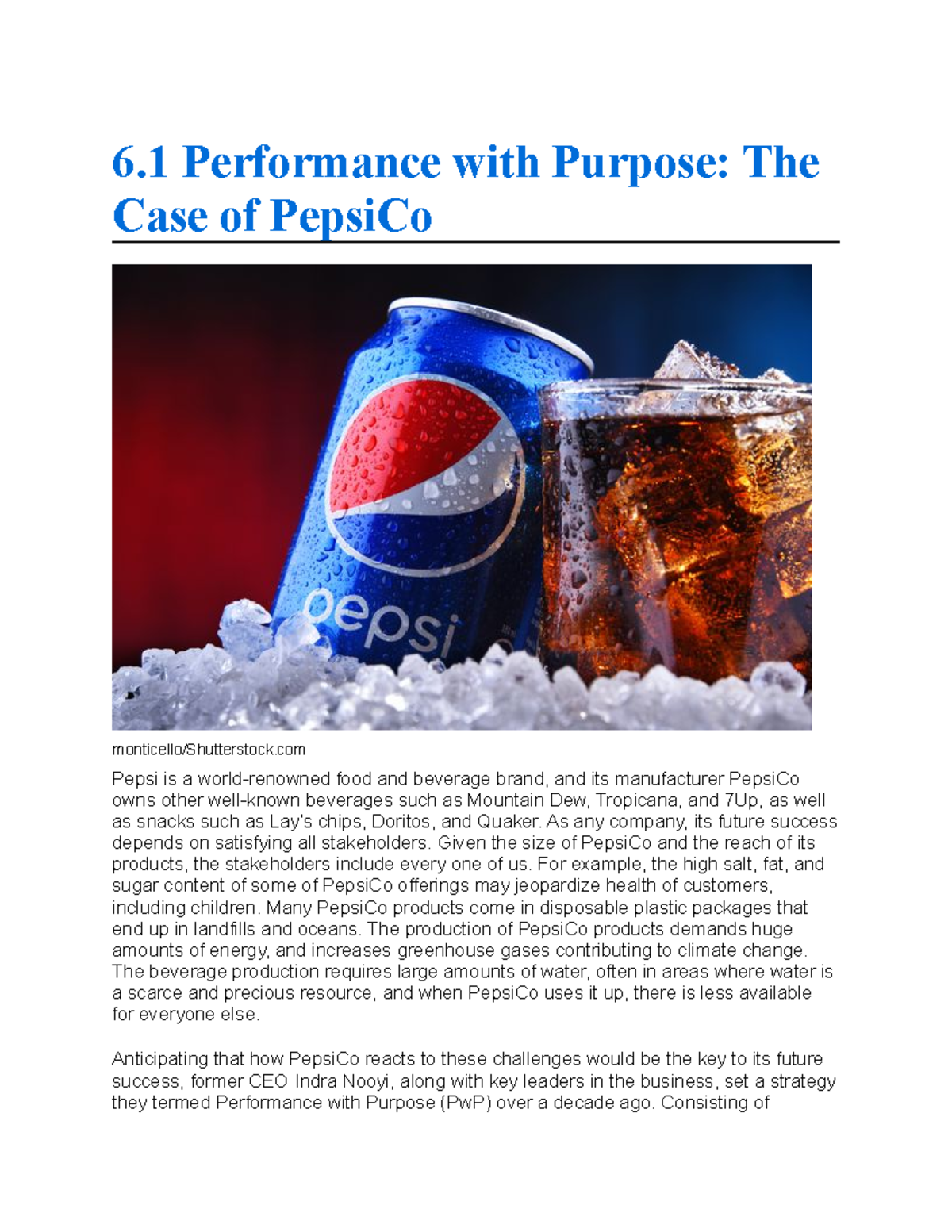 6.1 Performance with Purpose: The Case of PepsiCo

pepsi

monticello/Shutterstock.com

Pepsi is a world-renowned food and beverage brand, and its manufacturer PepsiCo owns other well-known beverages such as Mountain Dew, Tropicana, and 7Up, as well as snacks such as Lay's chips, Doritos, and Quaker. As any company, its future success depends on satisfying all stakeholders. Given the size of PepsiCo and the reach of its products, the stakeholders include every one of us. For example, the high salt, fat, and sugar content of some of PepsiCo offerings may jeopardize health of customers, including children. Many PepsiCo products come in disposable plastic packages that end up in landfills and oceans. The production of PepsiCo products demands huge amounts of energy, and increases greenhouse gases contributing to climate change. The beverage production requires large amounts of water, often in areas where water is a scarce and precious resource, and when PepsiCo uses it up, there is less available for everyone else.

Anticipating that how PepsiCo reacts to these challenges would be the key to its future success, former CEO Indra Nooyi, along with key leaders in the business, set a strategy they termed Performance with Purpose (PwP) over a decade ago. Consisting of